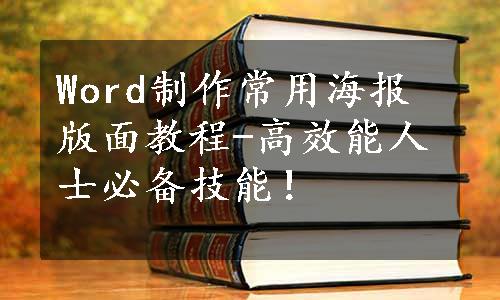 Word制作常用海报版面教程-高效能人士必备技能！